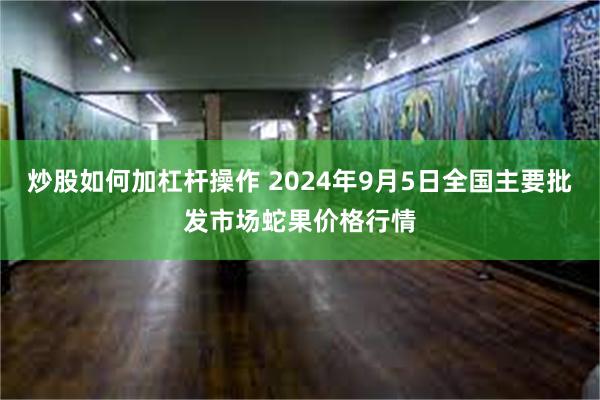 炒股如何加杠杆操作 2024年9月5日全国主要批发市场蛇果价格行情